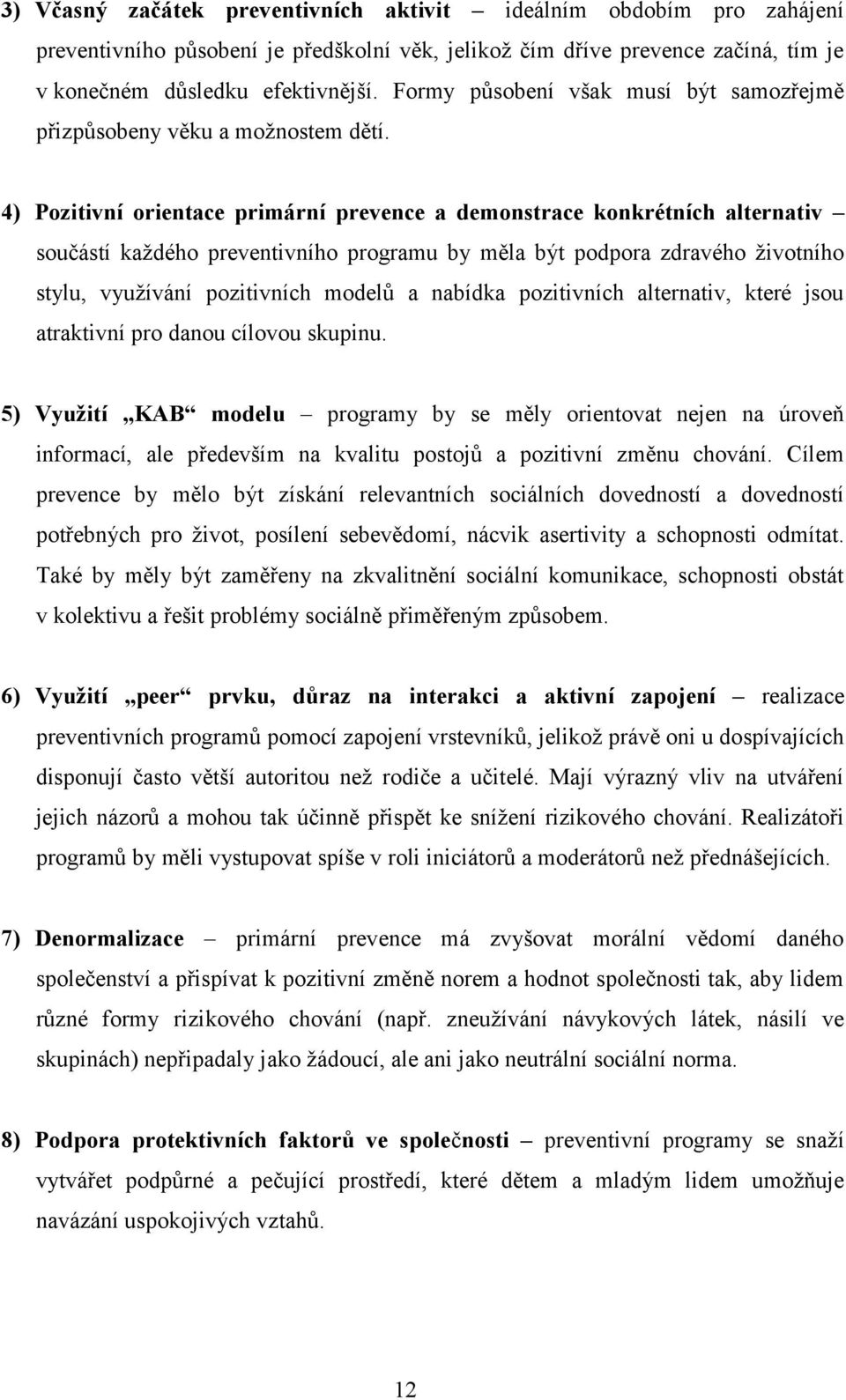 3) Včasný začátek preventivních aktivit – ideálním obdobím pro zahájení preventivního působení je předškolní věk, jelikož čím dříve prevence začíná, tím je v konečném důsledku efektivnější. Formy působení však musí být samozřejmě přizpůsobeny věku a možnostem dětí.

4) Pozitivní orientace primární prevence a demonstrace konkrétních alternativ – součástí každého preventivního programu by měla být podpora zdravého životního stylu, využívání pozitivních modelů a nabídka pozitivních alternativ, které jsou atraktivní pro danou cílovou skupinu.

5) Využití „KAB“ modelu – programy by se měly orientovat nejen na úroveň informací, ale především na kvalitu postojů a pozitivní změnu chování. Cílem prevence by mělo být získání relevantních sociálních dovedností a dovedností potřebných pro život, posílení sebevědomí, nácvik asertivity a schopnosti odmítat. Také by měly být zaměřeny na zkvalitnění sociální komunikace, schopnosti obstát v kolektivu a řešit problémy sociálně přiměřeným způsobem.

6) Využití „peer“ prvku, důraz na interakci a aktivní zapojení – realizace preventivních programů pomocí zapojení vrstevníků, jelikož právě oni u dospívajících disponují často větší autoritou než rodiče a učitelé. Mají výrazný vliv na utváření jejich názorů a mohou tak účinně přispět ke snížení rizikového chování. Realizátoři programů by měli vystupovat spíše v roli iniciátorů a moderátorů než přednášejících.

7) Denormalizace – primární prevence má zvyšovat morální vědomí daného společenství a přispívat k pozitivní změně norem a hodnot společnosti tak, aby lidem různé formy rizikového chování (např. zneužívání návykových látek, násilí ve skupinách) nepřipadaly jako žádoucí, ale ani jako neutrální sociální norma.

8) Podpora protektivních faktorů ve společnosti – preventivní programy se snaží vytvářet podpůrné a pečující prostředí, které dětem a mladým lidem umožňuje navázání uspokojivých vztahů.

12